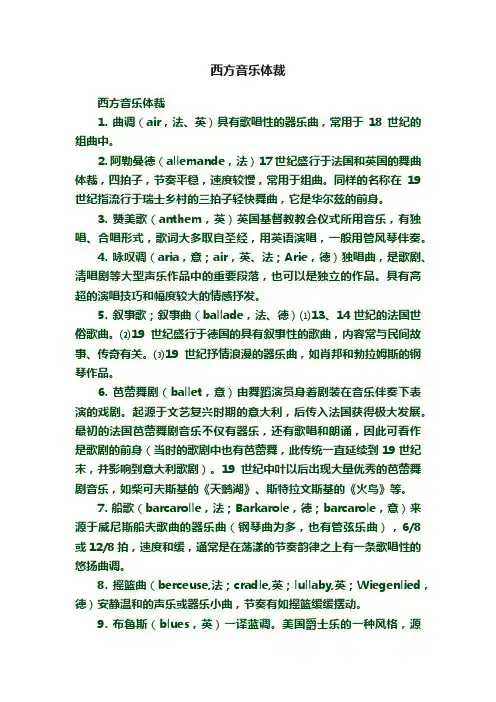 西方音乐体裁

西方音乐体裁

1. 曲调（air，法、英）具有歌唱性的器乐曲，常用于 18 世纪的组曲中。

2. 阿勒曼德（allemande，法）17 世纪盛行于法国和英国的舞曲体裁，四拍子，节奏平稳，速度较慢，常用于组曲。同样的名称在 19 世纪指流行于瑞士乡村的三拍子轻快舞曲，它是华尔兹的前身。

3. 赞美歌（anthem，英）英国基督教教会仪式所用音乐，有独唱、合唱形式，歌词大多取自圣经，用英语演唱，一般用管风琴伴奏。

4. 咏叹调（aria，意；air，英、法；Arie，德）独唱曲，是歌剧、清唱剧等大型声乐作品中的重要段落，也可以是独立的作品。具有高超的演唱技巧和幅度较大的情感抒发。

5. 叙事歌；叙事曲（ballade，法、德）⑴13、14 世纪的法国世俗歌曲。⑵19 世纪盛行于德国的具有叙事性的歌曲，内容常与民间故事、传奇有关。⑶19 世纪抒情浪漫的器乐曲，如肖邦和勃拉姆斯的钢琴作品。

6. 芭蕾舞剧（ballet，意）由舞蹈演员身着剧装在音乐伴奏下表演的戏剧。起源于文艺复兴时期的意大利，后传入法国获得极大发展。最初的法国芭蕾舞剧音乐不仅有器乐，还有歌唱和朗诵，因此可看作是歌剧的前身（当时的歌剧中也有芭蕾舞，此传统一直延续到 19 世纪末，并影响到意大利歌剧）。19 世纪中叶以后出现大量优秀的芭蕾舞剧音乐，如柴可夫斯基的《天鹅湖》、斯特拉文斯基的《火鸟》等。

7. 船歌（barcarolle，法；Barkarole，德；barcarole，意）来源于威尼斯船夫歌曲的器乐曲（钢琴曲为多，也有管弦乐曲），6/8 或 12/8 拍，速度和缓，通常是在荡漾的节奏韵律之上有一条歌唱性的悠扬曲调。

8. 摇篮曲（berceuse,法；cradle,英；lullaby,英；Wiegenlied，德）安静温和的声乐或器乐小曲，节奏有如摇篮缓缓摆动。

9. 布鲁斯（blues，英）一译蓝调。美国爵士乐的一种风格，源